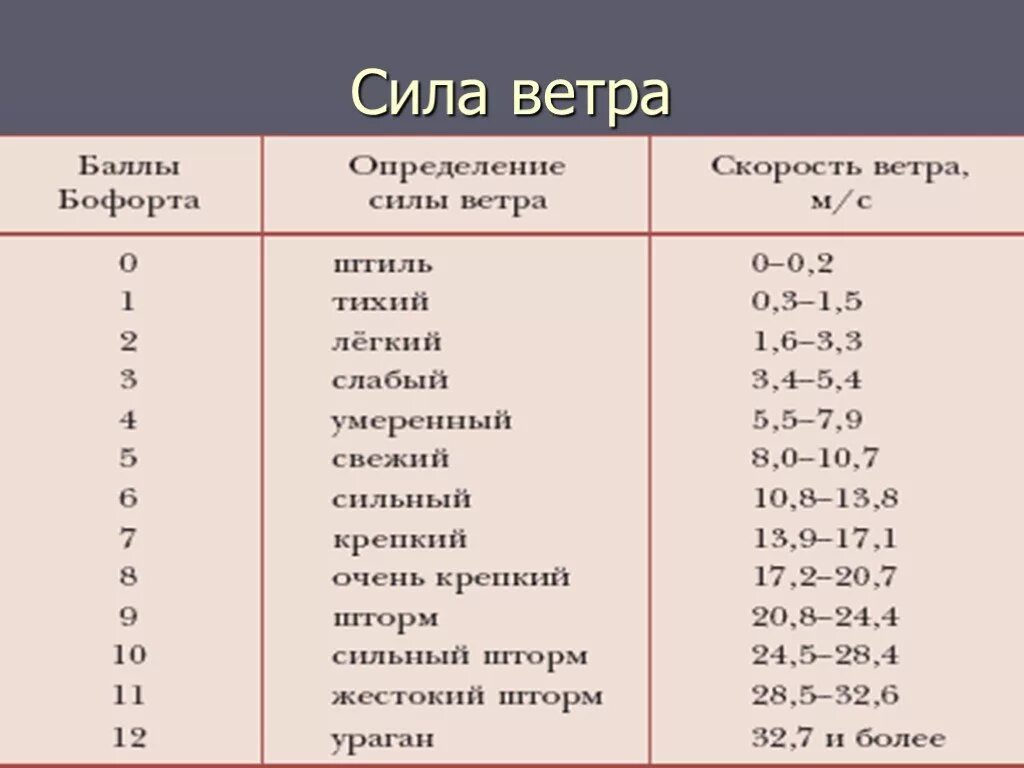 Сила ветра

| Баллы Бофорта | Определение силы ветра | Скорость ветра, м/с |
|---|---|---|
| 0 | штиль | 0–0,2 |
| 1 | тихий | 0,3–1,5 |
| 2 | лёгкий | 1,6–3,3 |
| 3 | слабый | 3,4–5,4 |
| 4 | умеренный | 5,5–7,9 |
| 5 | свежий | 8,0–10,7 |
| 6 | сильный | 10,8–13,8 |
| 7 | крепкий | 13,9–17,1 |
| 8 | очень крепкий | 17,2–20,7 |
| 9 | шторм | 20,8–24,4 |
| 10 | сильный шторм | 24,5–28,4 |
| 11 | жестокий шторм | 28,5–32,6 |
| 12 | ураган | 32,7 и более |